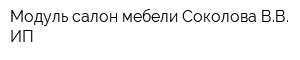 Модуль салон мебели Соколова В.В. ИП